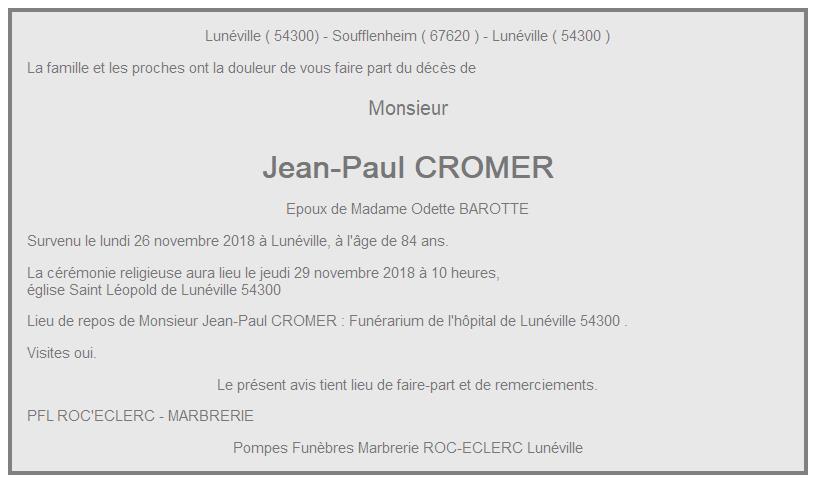 Lunéville ( 54300) - Soufflenheim ( 67620 ) - Lunéville ( 54300 )

La famille et les proches ont la douleur de vous faire part du décès de

Monsieur

Jean-Paul CROMER

Epoux de Madame Odette BAROTTE

Survenu le lundi 26 novembre 2018 à Lunéville, à l'âge de 84 ans.

La cérémonie religieuse aura lieu le jeudi 29 novembre 2018 à 10 heures, église Saint Léopold de Lunéville 54300

Lieu de repos de Monsieur Jean-Paul CROMER : Funérarium de l'hôpital de Lunéville 54300 .

Visites oui.

Le présent avis tient lieu de faire-part et de remerciements.

PFL ROC'ECLERC - MARBRERIE

Pompes Funèbres Marbrerie ROC-ECLERC Lunéville